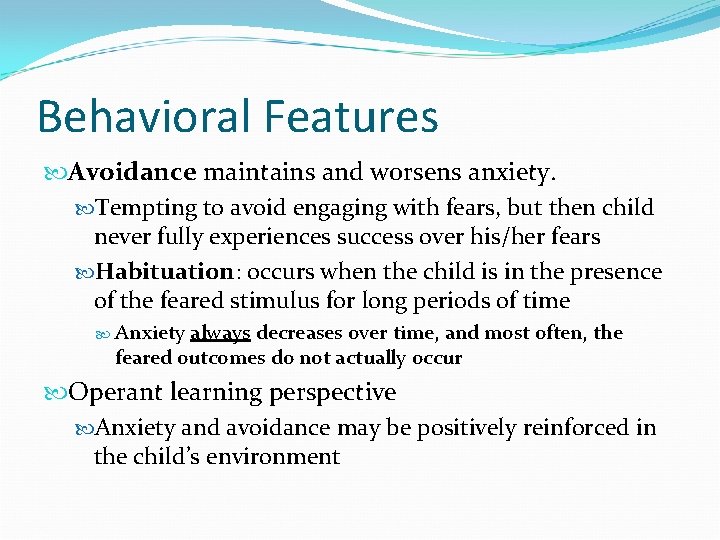 Behavioral Features

Avoidance maintains and worsens anxiety.

Tempting to avoid engaging with fears, but then child never fully experiences success over his/her fears

Habituation: occurs when the child is in the presence of the feared stimulus for long periods of time

Anxiety always decreases over time, and most often, the feared outcomes do not actually occur

Operant learning perspective

Anxiety and avoidance may be positively reinforced in the child's environment